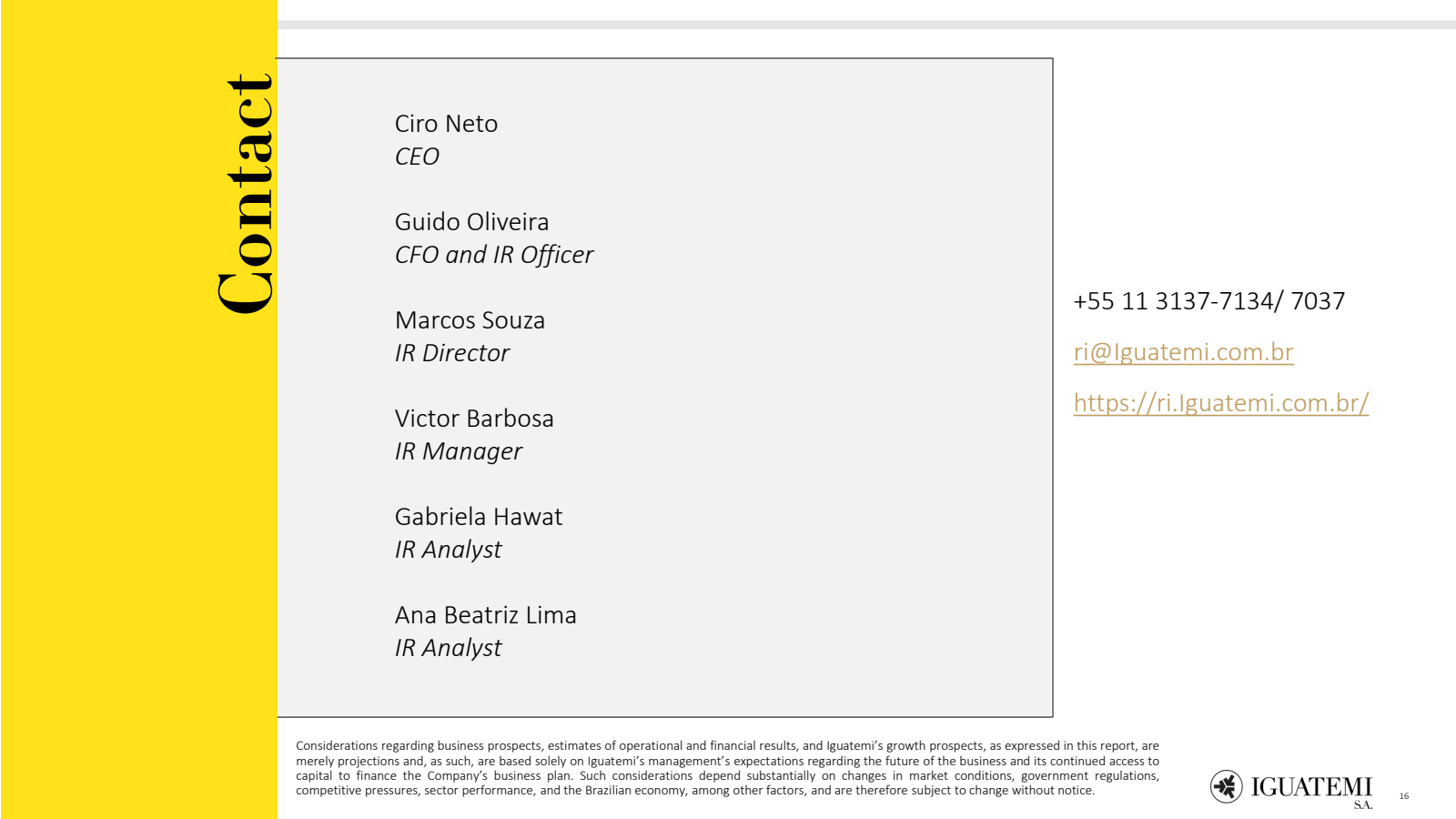 Contact

Ciro Neto
CEO

Guido Oliveira
CFO and IR Officer

Marcos Souza
IR Director

Victor Barbosa
IR Manager

Gabriela Hawat
IR Analyst

Ana Beatriz Lima
IR Analyst

+55 11 3137-7134/ 7037

ri@Iguatemi.com.br

https://ri.Iguatemi.com.br/

Considerations regarding business prospects, estimates of operational and financial results, and Iguatemi's growth prospects, as expressed in this report, are merely projections and, as such, are based solely on Iguatemi's management's expectations regarding the future of the business and its continued access to capital to finance the Company's business plan. Such considerations depend substantially on changes in market conditions, government regulations, competitive pressures, sector performance, and the Brazilian economy, among other factors, and are therefore subject to change without notice.

IGUATEMI S.A.

16